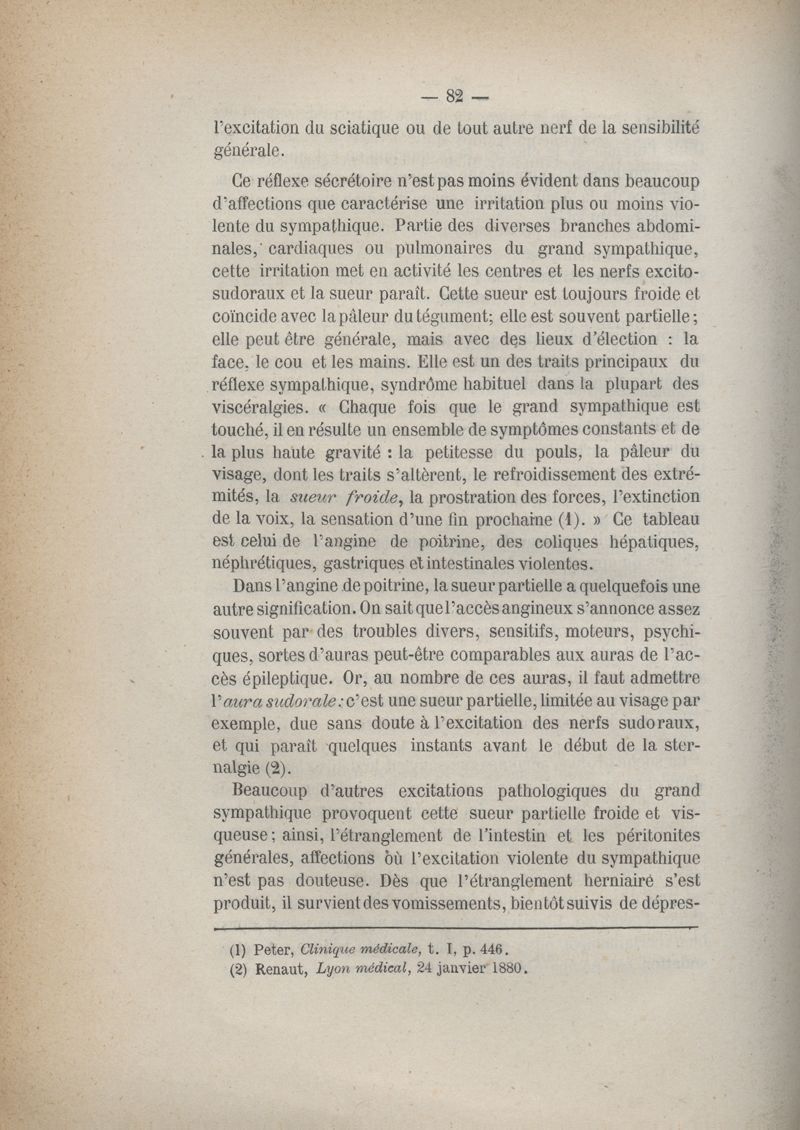 — 82 —

l'excitation du sciatique ou de tout autre nerf de la sensibilité générale.

Ce réflexe sécrétoire n'est pas moins évident dans beaucoup d'affections que caractérise une irritation plus ou moins violente du sympathique. Partie des diverses branches abdominales, cardiaques ou pulmonaires du grand sympathique, cette irritation met en activité les centres et les nerfs excito-sudoraux et la sueur paraît. Cette sueur est toujours froide et coïncide avec la pâleur du tégument; elle est souvent partielle; elle peut être générale, mais avec des lieux d'élection : la face, le cou et les mains. Elle est un des traits principaux du réflexe sympathique, syndrôme habituel dans la plupart des viscéralgies. « Chaque fois que le grand sympathique est touché, il en résulte un ensemble de symptômes constants et de la plus haute gravité : la petitesse du pouls, la pâleur du visage, dont les traits s'altèrent, le refroidissement des extrémités, la sueur froide, la prostration des forces, l'extinction de la voix, la sensation d'une fin prochaine (1). » Ce tableau est celui de l'angine de poitrine, des coliques hépatiques, néphrétiques, gastriques et intestinales violentes.

Dans l'angine de poitrine, la sueur partielle a quelquefois une autre signification. On sait que l'accès angineux s'annonce assez souvent par des troubles divers, sensitifs, moteurs, psychiques, sortes d'auras peut-être comparables aux auras de l'accès épileptique. Or, au nombre de ces auras, il faut admettre l'aura sudorale: c'est une sueur partielle, limitée au visage par exemple, due sans doute à l'excitation des nerfs sudoraux, et qui paraît quelques instants avant le début de la sternalgie (2).

Beaucoup d'autres excitations pathologiques du grand sympathique provoquent cette sueur partielle froide et visqueuse; ainsi, l'étranglement de l'intestin et les péritonites générales, affections où l'excitation violente du sympathique n'est pas douteuse. Dès que l'étranglement herniaire s'est produit, il survient des vomissements, bientôt suivis de dépres-

(1) Peter, Clinique médicale, t. I, p. 446.
(2) Renaut, Lyon médical, 24 janvier 1880.